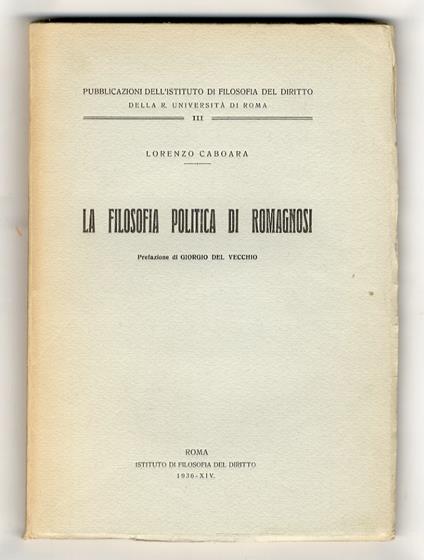 PUBBLICAZIONI DELL'ISTITUTO DI FILOSOFIA DEL DIRITTO
DELLA R. UNIVERSITÀ DI ROMA
III

LORENZO CABOARA

LA FILOSOFIA POLITICA DI ROMAGNOSI

Prefazione di GIORGIO DEL VECCHIO

ROMA
ISTITUTO DI FILOSOFIA DEL DIRITTO
1936-XIV.